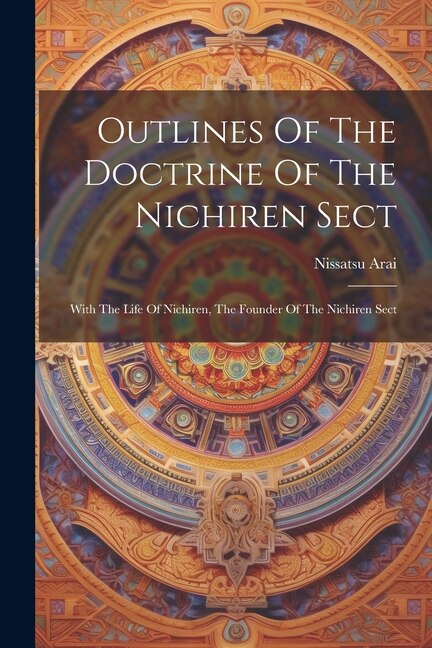 Outlines Of The Doctrine Of The Nichiren Sect

Nissatsu Arai

With The Life Of Nichiren, The Founder Of The Nichiren Sect